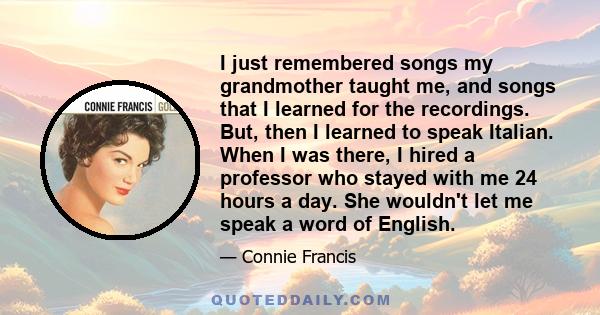 CONNIE FRANCIS GOL

I just remembered songs my grandmother taught me, and songs that I learned for the recordings. But, then I learned to speak Italian. When I was there, I hired a professor who stayed with me 24 hours a day. She wouldn't let me speak a word of English.

— Connie Francis

QUOTEDDAILY.COM